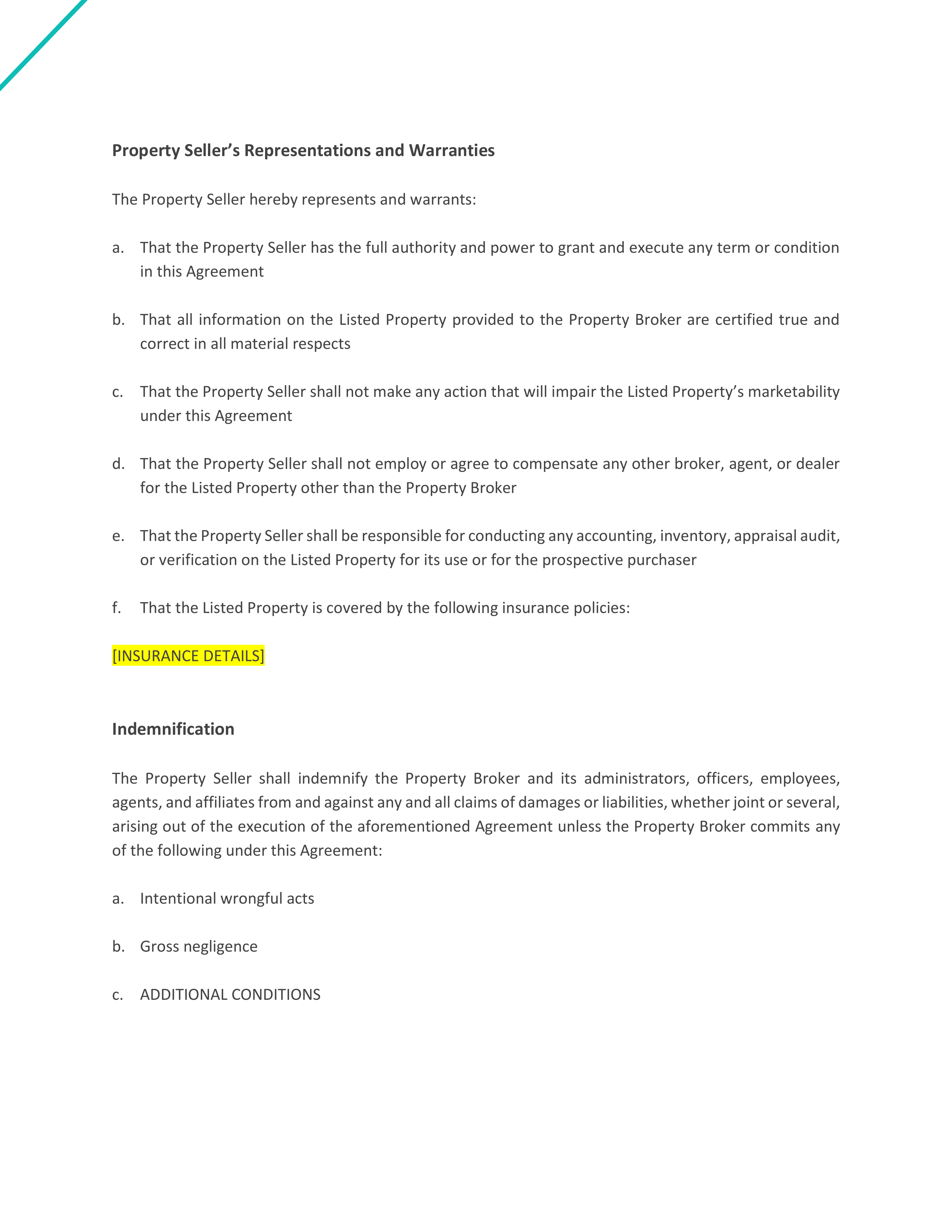 Property Seller’s Representations and Warranties

The Property Seller hereby represents and warrants:

a. That the Property Seller has the full authority and power to grant and execute any term or condition in this Agreement

b. That all information on the Listed Property provided to the Property Broker are certified true and correct in all material respects

c. That the Property Seller shall not make any action that will impair the Listed Property’s marketability under this Agreement

d. That the Property Seller shall not employ or agree to compensate any other broker, agent, or dealer for the Listed Property other than the Property Broker

e. That the Property Seller shall be responsible for conducting any accounting, inventory, appraisal audit, or verification on the Listed Property for its use or for the prospective purchaser

f. That the Listed Property is covered by the following insurance policies:

[INSURANCE DETAILS]

Indemnification

The Property Seller shall indemnify the Property Broker and its administrators, officers, employees, agents, and affiliates from and against any and all claims of damages or liabilities, whether joint or several, arising out of the execution of the aforementioned Agreement unless the Property Broker commits any of the following under this Agreement:

a. Intentional wrongful acts

b. Gross negligence

c. ADDITIONAL CONDITIONS